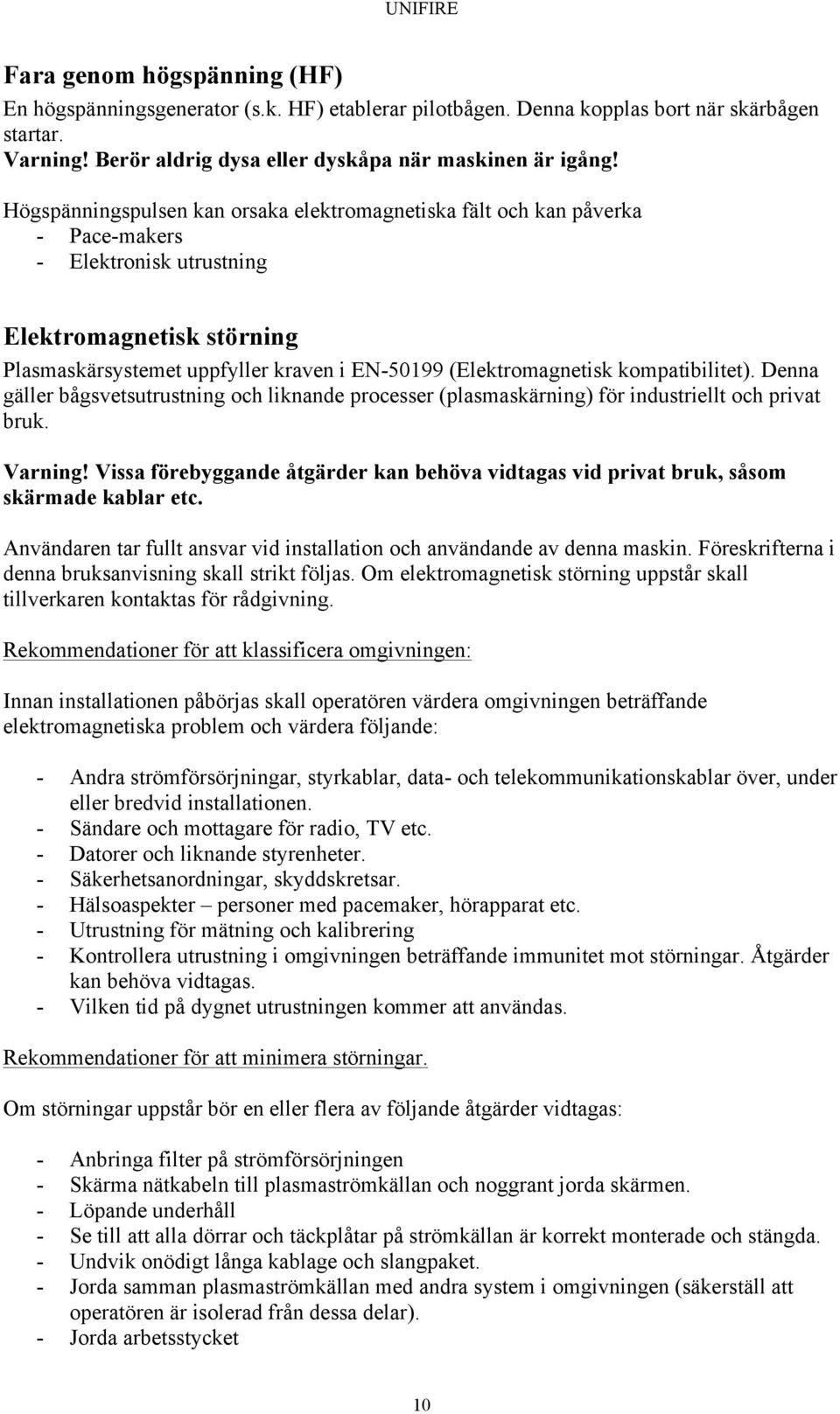 UNIFIRE

Fara genom högspänning (HF)
En högspänningsgenerator (s.k. HF) etablerar pilotbågen. Denna kopplas bort när skärbågen startar.
Varning! Berör aldrig dysa eller dyskåpa när maskinen är igång!

Högspänningspulsen kan orsaka elektromagnetiska fält och kan påverka
- Pace-makers
- Elektronisk utrustning

Elektromagnetisk störning
Plasmaskärsystemet uppfyller kraven i EN-50199 (Elektromagnetisk kompatibilitet). Denna gäller bågsvetsutrustning och liknande processer (plasmaskärning) för industriellt och privat bruk.

Varning! Vissa förebyggande åtgärder kan behöva vidtagas vid privat bruk, såsom skärmade kablar etc.

Användaren tar fullt ansvar vid installation och användande av denna maskin. Föreskrifterna i denna bruksanvisning skall strikt följas. Om elektromagnetisk störning uppstår skall tillverkaren kontaktas för rådgivning.

Rekommendationer för att klassificera omgivningen:

Innan installationen påbörjas skall operatören värdera omgivningen beträffande elektromagnetiska problem och värdera följande:

- Andra strömförsörjningar, styrkablar, data- och telekommunikationskablar över, under eller bredvid installationen.
- Sändare och mottagare för radio, TV etc.
- Datorer och liknande styrenheter.
- Säkerhetsanordningar, skyddskretsar.
- Hälsoaspekter – personer med pacemaker, hörapparat etc.
- Utrustning för mätning och kalibrering
- Kontrollera utrustning i omgivningen beträffande immunitet mot störningar. Åtgärder kan behöva vidtagas.
- Vilken tid på dygnet utrustningen kommer att användas.

Rekommendationer för att minimera störningar.

Om störningar uppstår bör en eller flera av följande åtgärder vidtagas:

- Anbringa filter på strömförsörjningen
- Skärma nätkabeln till plasmaströmkällan och noggrant jorda skärmen.
- Löpande underhåll
- Se till att alla dörrar och täckplåtar på strömkällan är korrekt monterade och stängda.
- Undvik onödigt långa kablage och slangpaket.
- Jorda samman plasmaströmkällan med andra system i omgivningen (säkerställ att operatören är isolerad från dessa delar).
- Jorda arbetsstycket

10